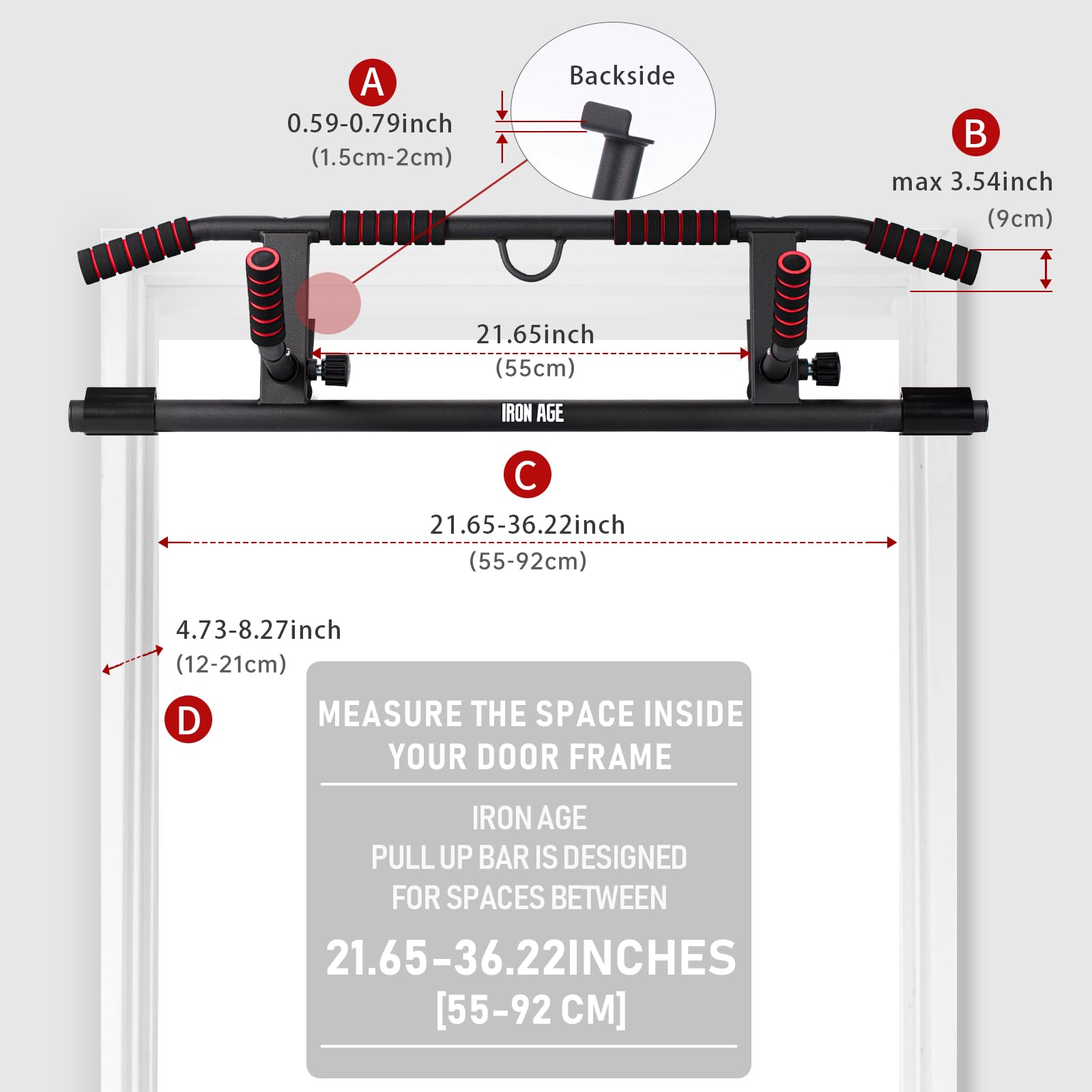 A
0.59-0.79inch
(1.5cm-2cm)

Backside

B
max 3.54inch
(9cm)

21.65inch
(55cm)

IRON AGE

C
21.65-36.22inch
(55-92cm)

4.73-8.27inch
(12-21cm)

D

MEASURE THE SPACE INSIDE YOUR DOOR FRAME

IRON AGE
PULL UP BAR IS DESIGNED
FOR SPACES BETWEEN

21.65-36.22INCHES
[55-92 CM]